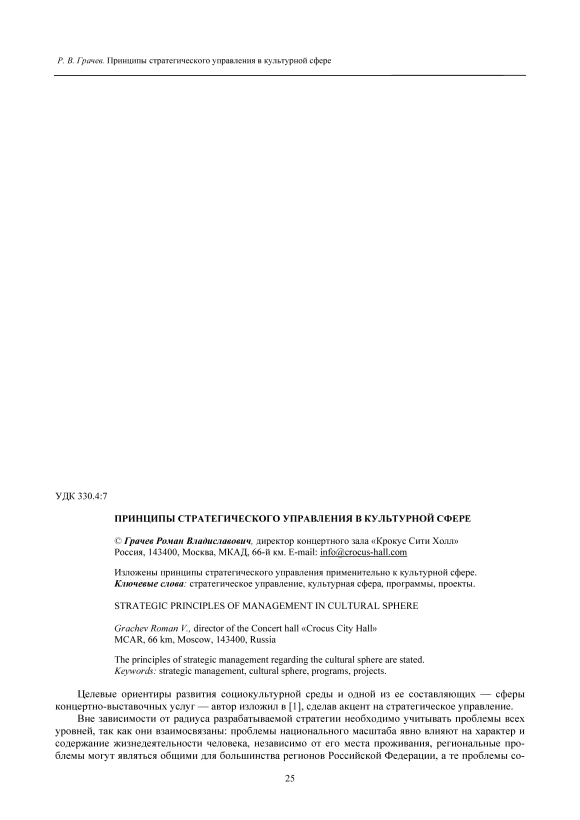 Р. В. Грачев. Принципы стратегического управления в культурной сфере

УДК 330.4:7

ПРИНЦИПЫ СТРАТЕГИЧЕСКОГО УПРАВЛЕНИЯ В КУЛЬТУРНОЙ СФЕРЕ

© Грачев Роман Владиславович, директор концертного зала «Крокус Сити Холл»
Россия, 143400, Москва, МКАД, 66-й км. E-mail: info@crocus-hall.com

Изложены принципы стратегического управления применительно к культурной сфере.
Ключевые слова: стратегическое управление, культурная сфера, программы, проекты.

STRATEGIC PRINCIPLES OF MANAGEMENT IN CULTURAL SPHERE

Grachev Roman V., director of the Concert hall «Crocus City Hall»
MCAR, 66 km, Moscow, 143400, Russia

The principles of strategic management regarding the cultural sphere are stated.
Keywords: strategic management, cultural sphere, programs, projects.

Целевые ориентиры развития социокультурной среды и одной из ее составляющих — сферы концертно-выставочных услуг — автор изложил в [1], сделав акцент на стратегическое управление.

Вне зависимости от радиуса разрабатываемой стратегии необходимо учитывать проблемы всех уровней, так как они взаимосвязаны: проблемы национального масштаба явно влияют на характер и содержание жизнедеятельности человека, независимо от его места проживания, региональные проблемы могут являться общими для большинства регионов Российской Федерации, а те проблемы со-

25